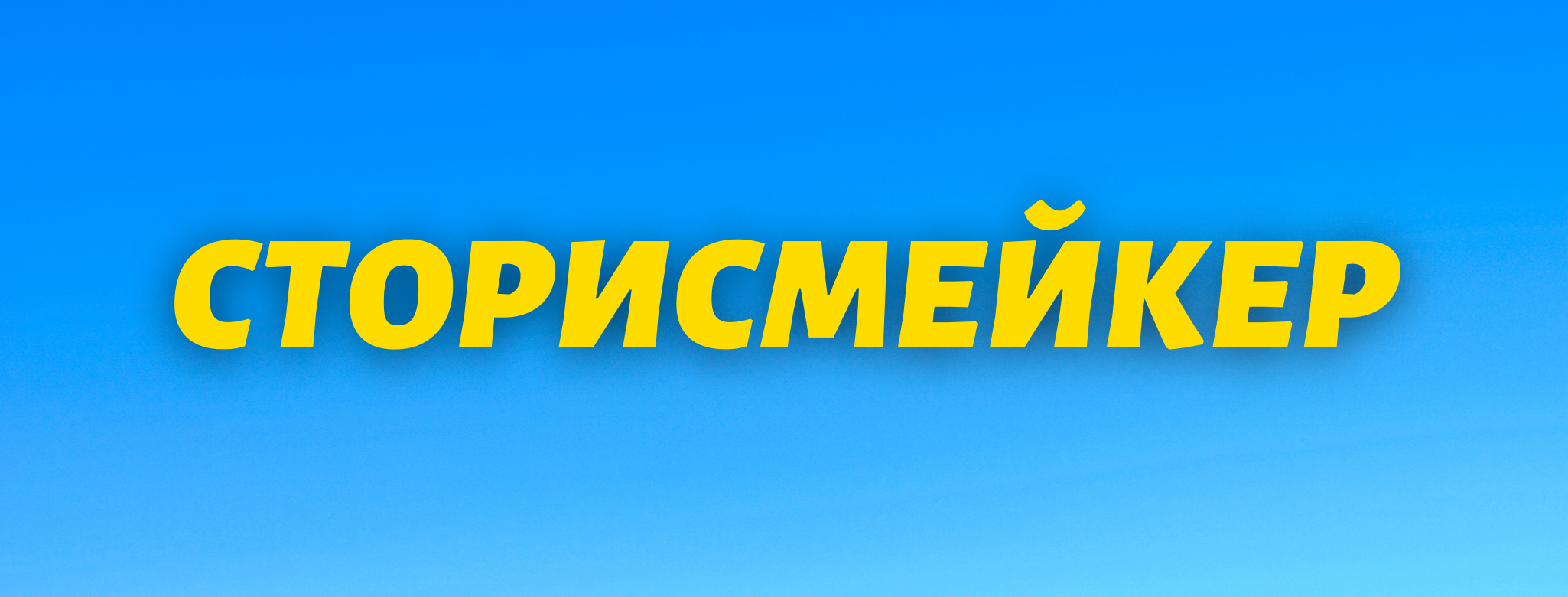 СТОРИСМЕЙКЕР